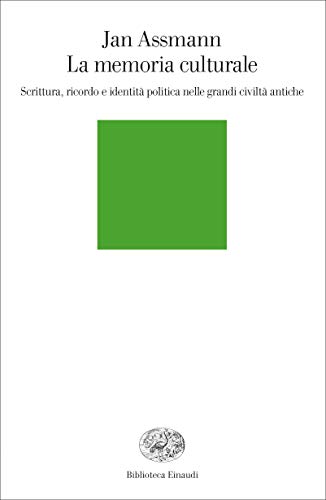 Jan Assmann
La memoria culturale

Scrittura, ricordo e identità politica nelle grandi civiltà antiche

Biblioteca Einaudi